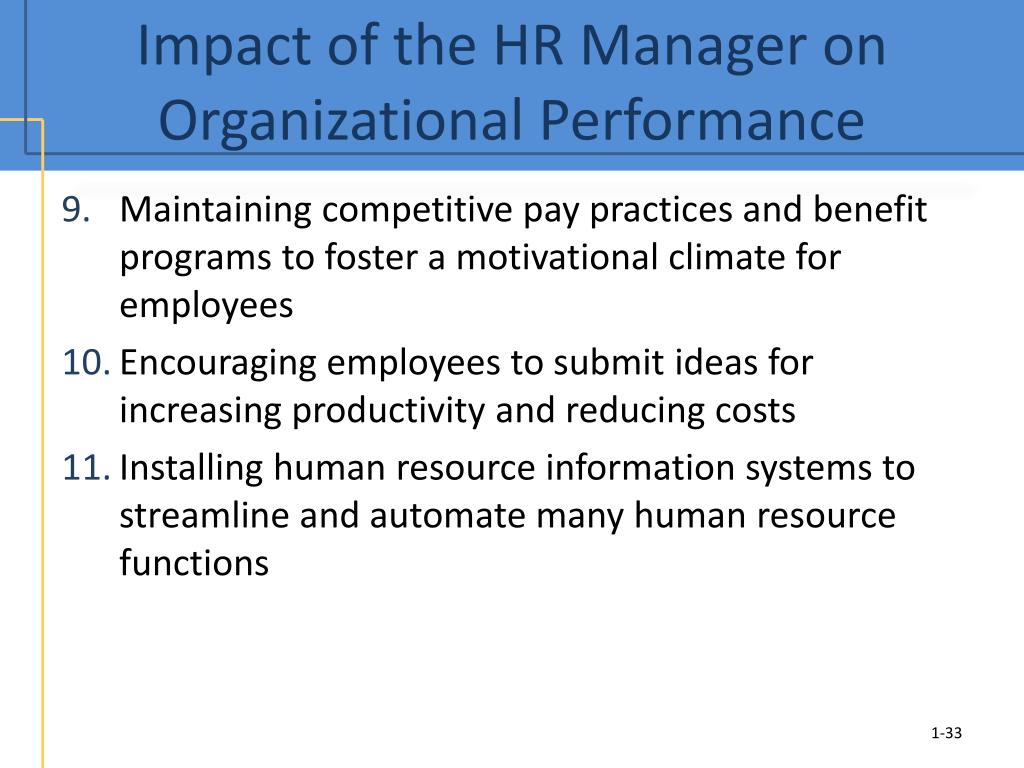 Impact of the HR Manager on Organizational Performance

9. Maintaining competitive pay practices and benefit programs to foster a motivational climate for employees

10. Encouraging employees to submit ideas for increasing productivity and reducing costs

11. Installing human resource information systems to streamline and automate many human resource functions

1-33